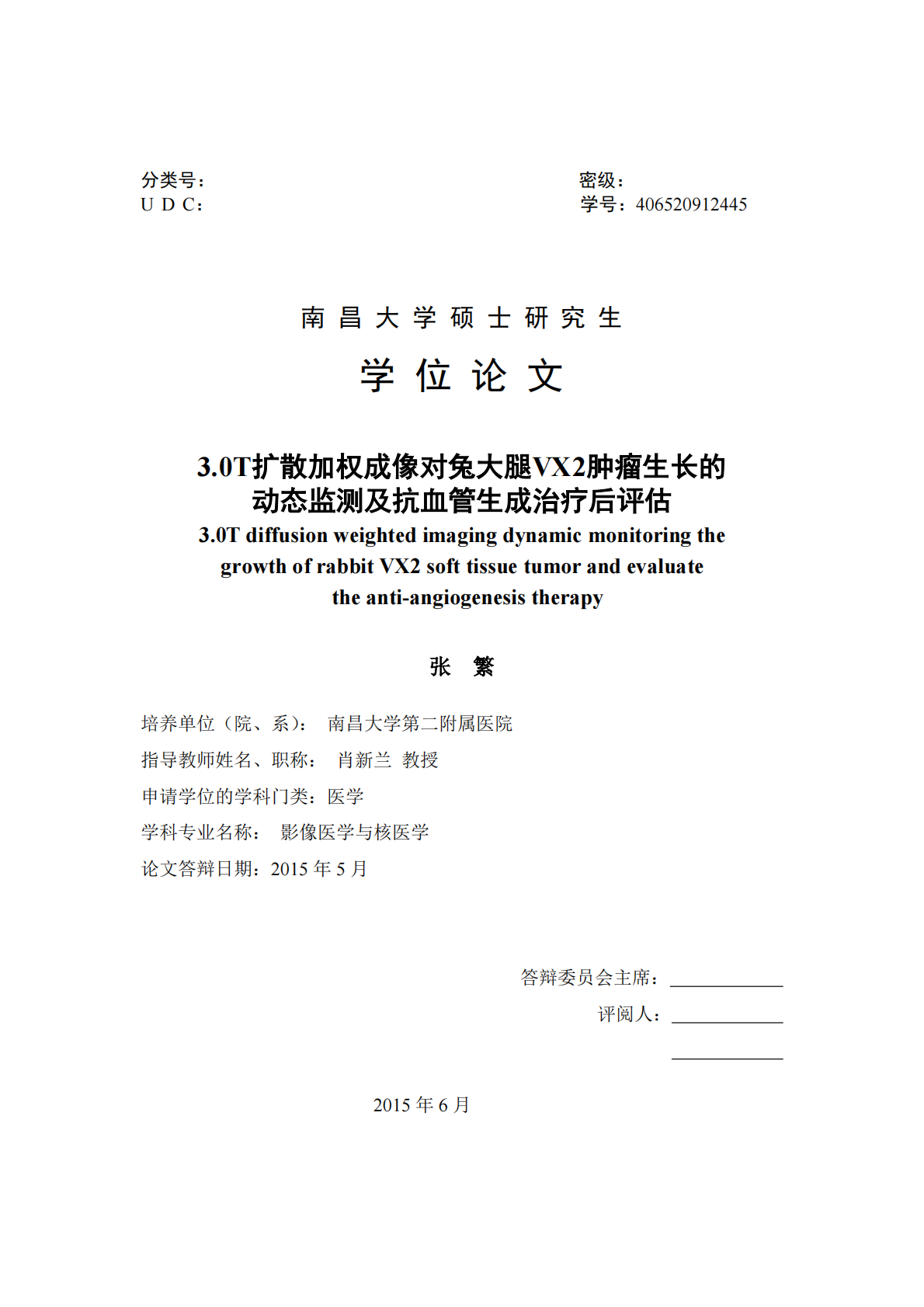 分类号：
U D C：

密级：
学号：406520912445

南 昌 大 学 硕 士 研 究 生

学 位 论 文

3.0T扩散加权成像对兔大腿VX2肿瘤生长的动态监测及抗血管生成治疗后评估

3.0T diffusion weighted imaging dynamic monitoring the growth of rabbit VX2 soft tissue tumor and evaluate the anti-angiogenesis therapy

张 繁

培养单位（院、系）： 南昌大学第二附属医院

指导教师姓名、职称： 肖新兰 教授

申请学位的学科门类：医学

学科专业名称： 影像医学与核医学

论文答辩日期：2015 年 5 月

答辩委员会主席：

评阅人：

2015 年 6 月